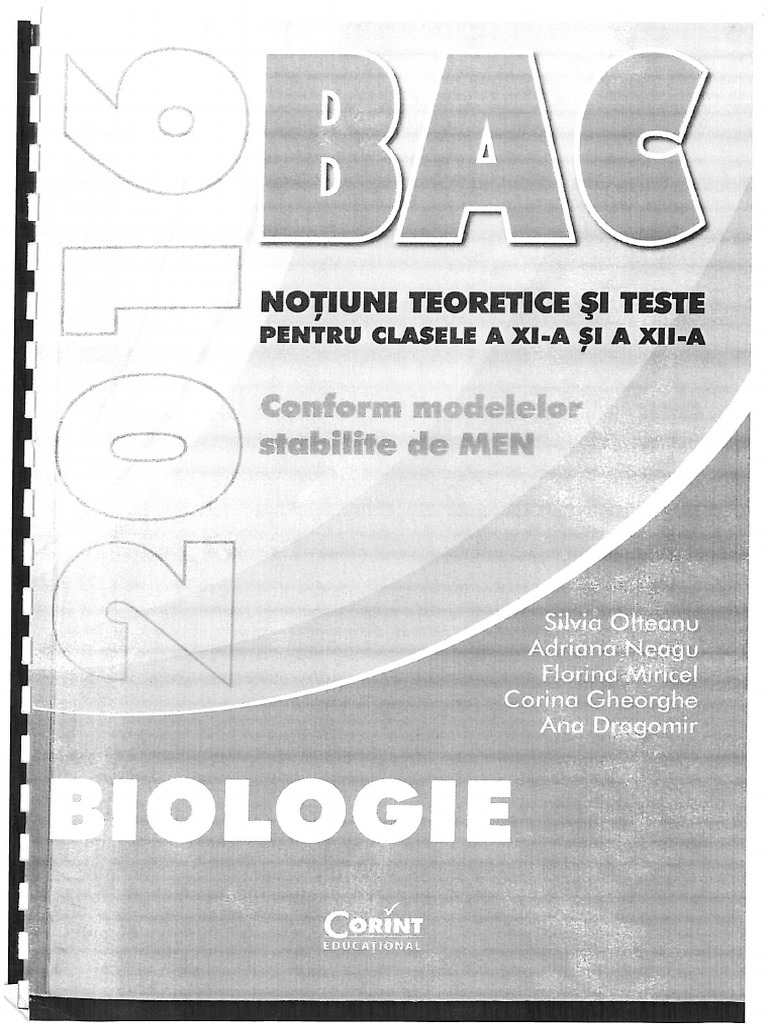 2016

BAC

NOȚIUNI TEORETICE ȘI TESTE
PENTRU CLASELE A XI-A ȘI A XII-A

Conform modelelor stabilite de MEN

Silvia Olteanu
Adriana Neagu
Florina Miricel
Corina Gheorghe
Ana Dragomir

BIOLOGIE

CORINT
EDUCAȚIONAL